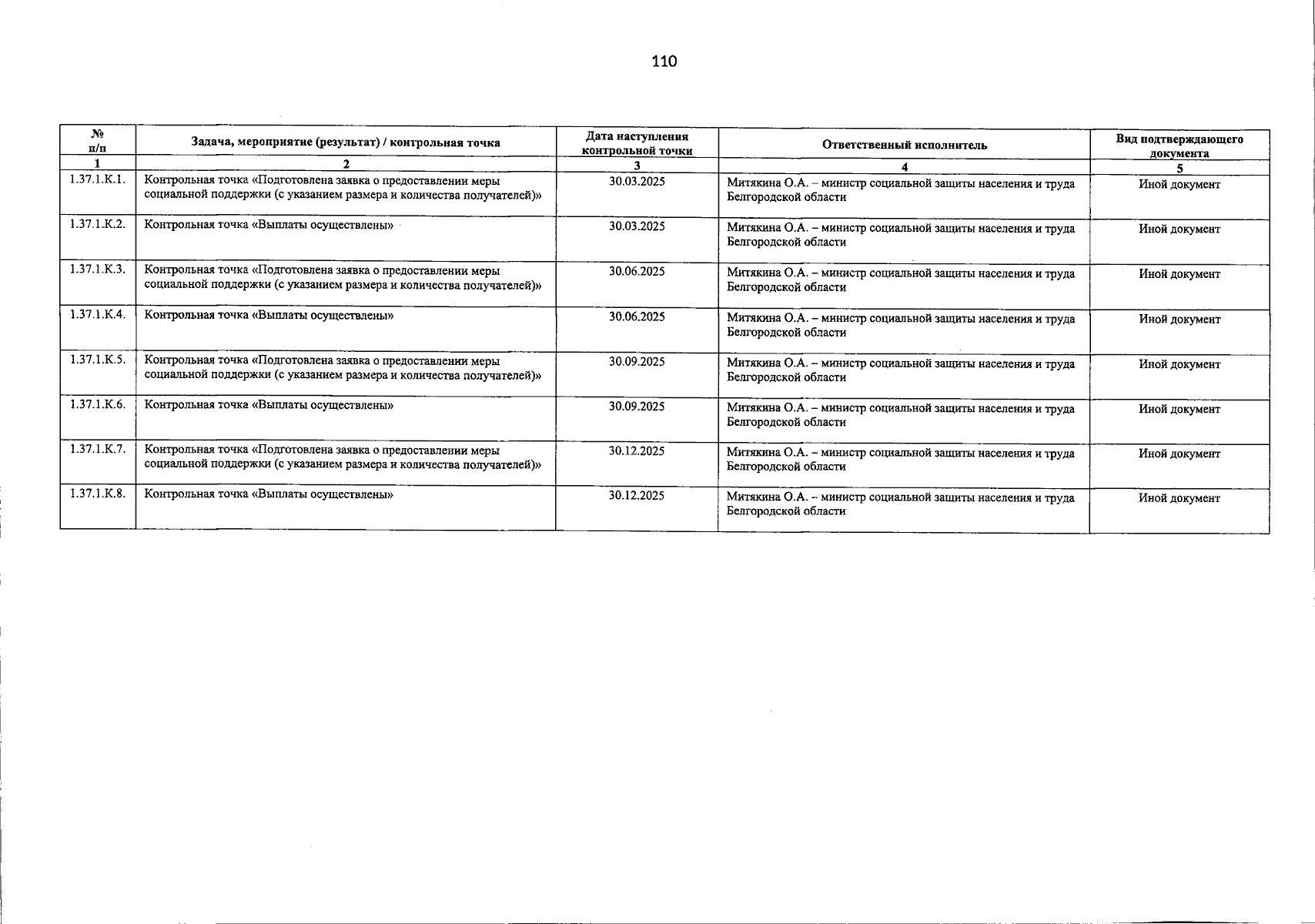 110

| № п/п | Задача, мероприятие (результат) / контрольная точка | Дата наступления контрольной точки | Ответственный исполнитель | Вид подтверждающего документа |
|---|---|---|---|---|
| 1 | 2 | 3 | 4 | 5 |
| 1.37.1.К.1. | Контрольная точка «Подготовлена заявка о предоставлении меры социальной поддержки (с указанием размера и количества получателей)» | 30.03.2025 | Митякина О.А. – министр социальной защиты населения и труда Белгородской области | Иной документ |
| 1.37.1.К.2. | Контрольная точка «Выплаты осуществлены» | 30.03.2025 | Митякина О.А. – министр социальной защиты населения и труда Белгородской области | Иной документ |
| 1.37.1.К.3. | Контрольная точка «Подготовлена заявка о предоставлении меры социальной поддержки (с указанием размера и количества получателей)» | 30.06.2025 | Митякина О.А. – министр социальной защиты населения и труда Белгородской области | Иной документ |
| 1.37.1.К.4. | Контрольная точка «Выплаты осуществлены» | 30.06.2025 | Митякина О.А. – министр социальной защиты населения и труда Белгородской области | Иной документ |
| 1.37.1.К.5. | Контрольная точка «Подготовлена заявка о предоставлении меры социальной поддержки (с указанием размера и количества получателей)» | 30.09.2025 | Митякина О.А. – министр социальной защиты населения и труда Белгородской области | Иной документ |
| 1.37.1.К.6. | Контрольная точка «Выплаты осуществлены» | 30.09.2025 | Митякина О.А. – министр социальной защиты населения и труда Белгородской области | Иной документ |
| 1.37.1.К.7. | Контрольная точка «Подготовлена заявка о предоставлении меры социальной поддержки (с указанием размера и количества получателей)» | 30.12.2025 | Митякина О.А. – министр социальной защиты населения и труда Белгородской области | Иной документ |
| 1.37.1.К.8. | Контрольная точка «Выплаты осуществлены» | 30.12.2025 | Митякина О.А. – министр социальной защиты населения и труда Белгородской области | Иной документ |